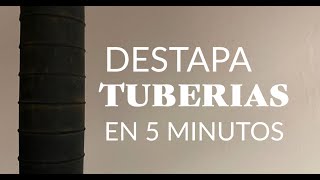 DESTAPA
TUBERIAS
EN 5 MINUTOS